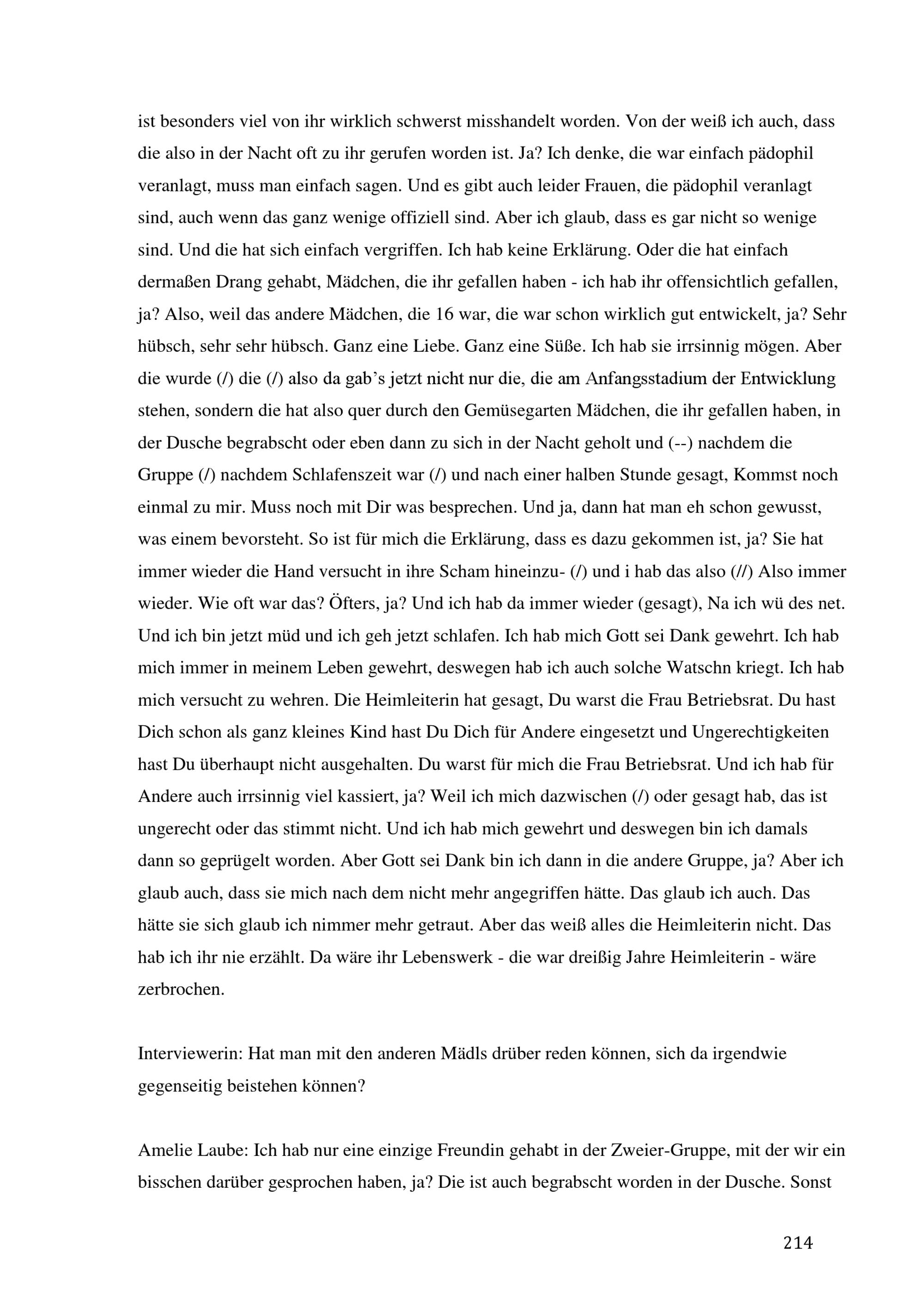 ist besonders viel von ihr wirklich schwerst misshandelt worden. Von der weiß ich auch, dass die also in der Nacht oft zu ihr gerufen worden ist. Ja? Ich denke, die war einfach pädophil veranlagt, muss man einfach sagen. Und es gibt auch leider Frauen, die pädophil veranlagt sind, auch wenn das ganz wenige offiziell sind. Aber ich glaub, dass es gar nicht so wenige sind. Und die hat sich einfach vergriffen. Ich hab keine Erklärung. Oder die hat einfach dermaßen Drang gehabt, Mädchen, die ihr gefallen haben - ich hab ihr offensichtlich gefallen, ja? Also, weil das andere Mädchen, die 16 war, die war schon wirklich gut entwickelt, ja? Sehr hübsch, sehr sehr hübsch. Ganz eine Liebe. Ganz eine Süße. Ich hab sie irrsinnig mögen. Aber die wurde (/) die (/) also da gab's jetzt nicht nur die, die am Anfangsstadium der Entwicklung stehen, sondern die hat also quer durch den Gemüsegarten Mädchen, die ihr gefallen haben, in der Dusche begrabscht oder eben dann zu sich in der Nacht geholt und (--) nachdem die Gruppe (/) nachdem Schlafenszeit war (/) und nach einer halben Stunde gesagt, Kommst noch einmal zu mir. Muss noch mit Dir was besprechen. Und ja, dann hat man eh schon gewusst, was einem bevorsteht. So ist für mich die Erklärung, dass es dazu gekommen ist, ja? Sie hat immer wieder die Hand versucht in ihre Scham hineinzu- (/) und i hab das also (//) Also immer wieder. Wie oft war das? Öfters, ja? Und ich hab da immer wieder (gesagt), Na ich wü des net. Und ich bin jetzt müd und ich geh jetzt schlafen. Ich hab mich Gott sei Dank gewehrt. Ich hab mich immer in meinem Leben gewehrt, deswegen hab ich auch solche Watschn kriegt. Ich hab mich versucht zu wehren. Die Heimleiterin hat gesagt, Du warst die Frau Betriebsrat. Du hast Dich schon als ganz kleines Kind hast Du Dich für Andere eingesetzt und Ungerechtigkeiten hast Du überhaupt nicht ausgehalten. Du warst für mich die Frau Betriebsrat. Und ich hab für Andere auch irrsinnig viel kassiert, ja? Weil ich mich dazwischen (/) oder gesagt hab, das ist ungerecht oder das stimmt nicht. Und ich hab mich gewehrt und deswegen bin ich damals dann so geprügelt worden. Aber Gott sei Dank bin ich dann in die andere Gruppe, ja? Aber ich glaub auch, dass sie mich nach dem nicht mehr angegriffen hätte. Das glaub ich auch. Das hätte sie sich glaub ich nimmer mehr getraut. Aber das weiß alles die Heimleiterin nicht. Das hab ich ihr nie erzählt. Da wäre ihr Lebenswerk - die war dreißig Jahre Heimleiterin - wäre zerbrochen.

Interviewerin: Hat man mit den anderen Mädls drüber reden können, sich da irgendwie gegenseitig beistehen können?

Amelie Laube: Ich hab nur eine einzige Freundin gehabt in der Zweier-Gruppe, mit der wir ein bisschen darüber gesprochen haben, ja? Die ist auch begrabscht worden in der Dusche. Sonst

214